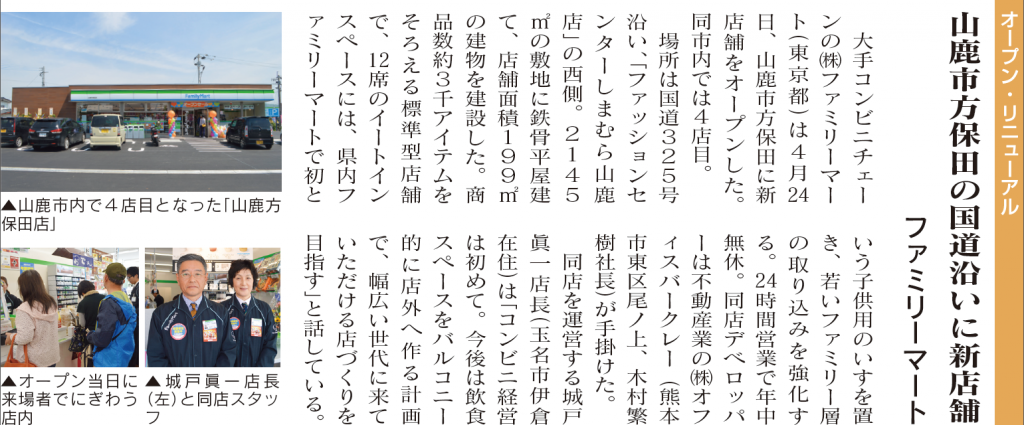 オープン・リニューアル

山鹿市方保田の国道沿いに新店舗

ファミリーマート

大手コンビニチェーンの㈱ファミリーマート(東京都)は4月24日、山鹿市方保田に新店舗をオープンした。同市内では4店目。

場所は国道325号沿い、「ファッションセンターしまむら山鹿店」の西側。2145㎡の敷地に鉄骨平屋建て、店舗面積199㎡の建物を建設した。商品数約3千アイテムをそろえる標準型店舗で、12席のイートインスペースには、県内ファミリーマートで初という子供用のいすを置き、若いファミリー層の取り込みを強化する。24時間営業で年中無休。同店デベロッパーは不動産業の㈱オフィスバークレー(熊本市東区尾ノ上、木村繁樹社長)が手掛けた。

同店を運営する城戸眞一店長(玉名市伊倉在住)は「コンビニ経営は初めて。今後は飲食スペースをバルコニー的に店外へ作る計画で、幅広い世代に来ていただける店づくりを目指す」と話している。

▲山鹿市内で4店目となった「山鹿方保田店」

▲オープン当日に来場者でにぎわう店内

▲城戸眞一店長(左)と同店スタッフ